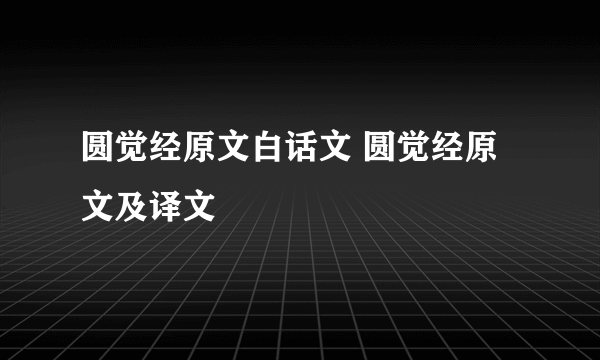 圆觉经原文白话文 圆觉经原文及译文